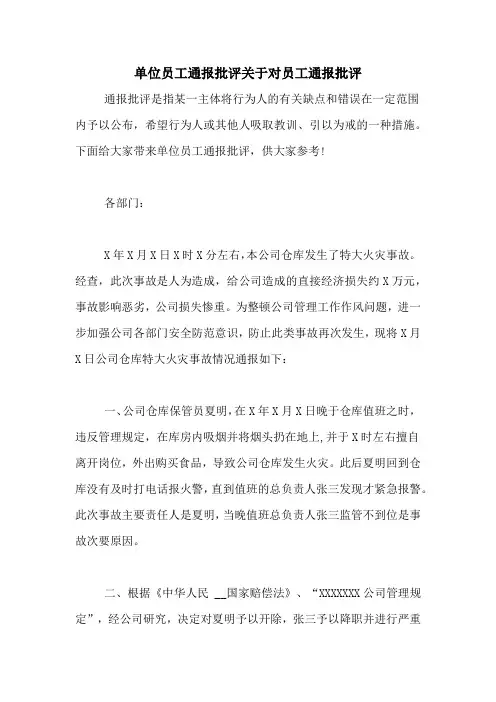 单位员工通报批评关于对员工通报批评

通报批评是指某一主体将行为人的有关缺点和错误在一定范围内予以公布，希望行为人或其他人吸取教训、引以为戒的一种措施。下面给大家带来单位员工通报批评，供大家参考!

各部门:

X年X月X日X时X分左右,本公司仓库发生了特大火灾事故。经查，此次事故是人为造成，给公司造成的直接经济损失约X万元，事故影响恶劣，公司损失惨重。为整顿公司管理工作作风问题，进一步加强公司各部门安全防范意识，防止此类事故再次发生，现将X月X日公司仓库特大火灾事故情况通报如下：

一、公司仓库保管员夏明，在X年X月X日晚于仓库值班之时，违反管理规定，在库房内吸烟并将烟头扔在地上，并于X时左右擅自离开岗位，外出购买食品，导致公司仓库发生火灾。此后夏明回到仓库没有及时打电话报火警，直到值班的总负责人张三发现才紧急报警。此次事故主要责任人是夏明，当晚值班总负责人张三监管不到位是事故次要原因。

二、根据《中华人民 __国家赔偿法》、“XXXXXXX公司管理规定”，经公司研究，决定对夏明予以开除，张三予以降职并进行严重